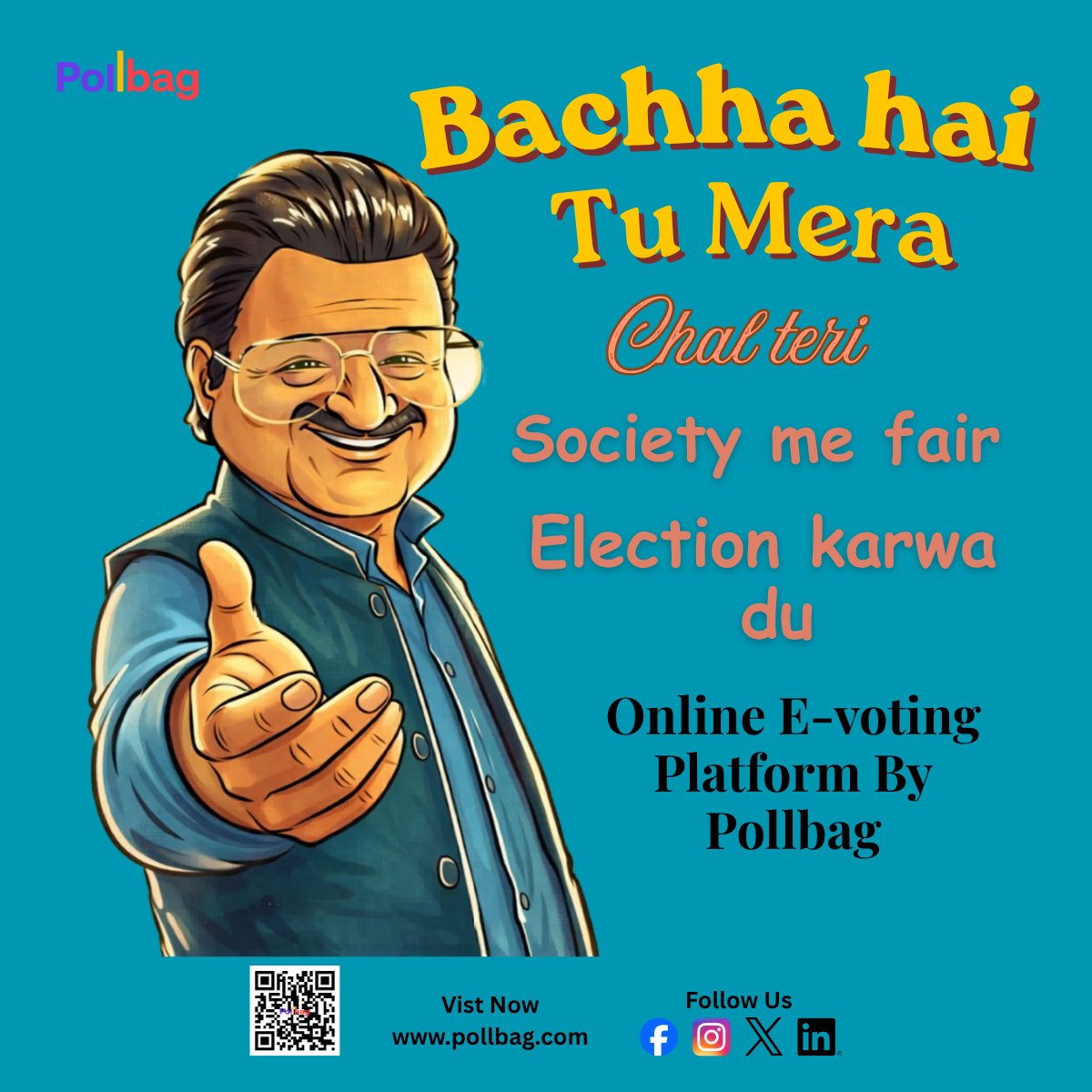 Pollbag

Bachha hai Tu Mera

Chal teri

Society me fair Election karwa du

Online E-voting Platform By Pollbag

Vist Now
www.pollbag.com

Follow Us